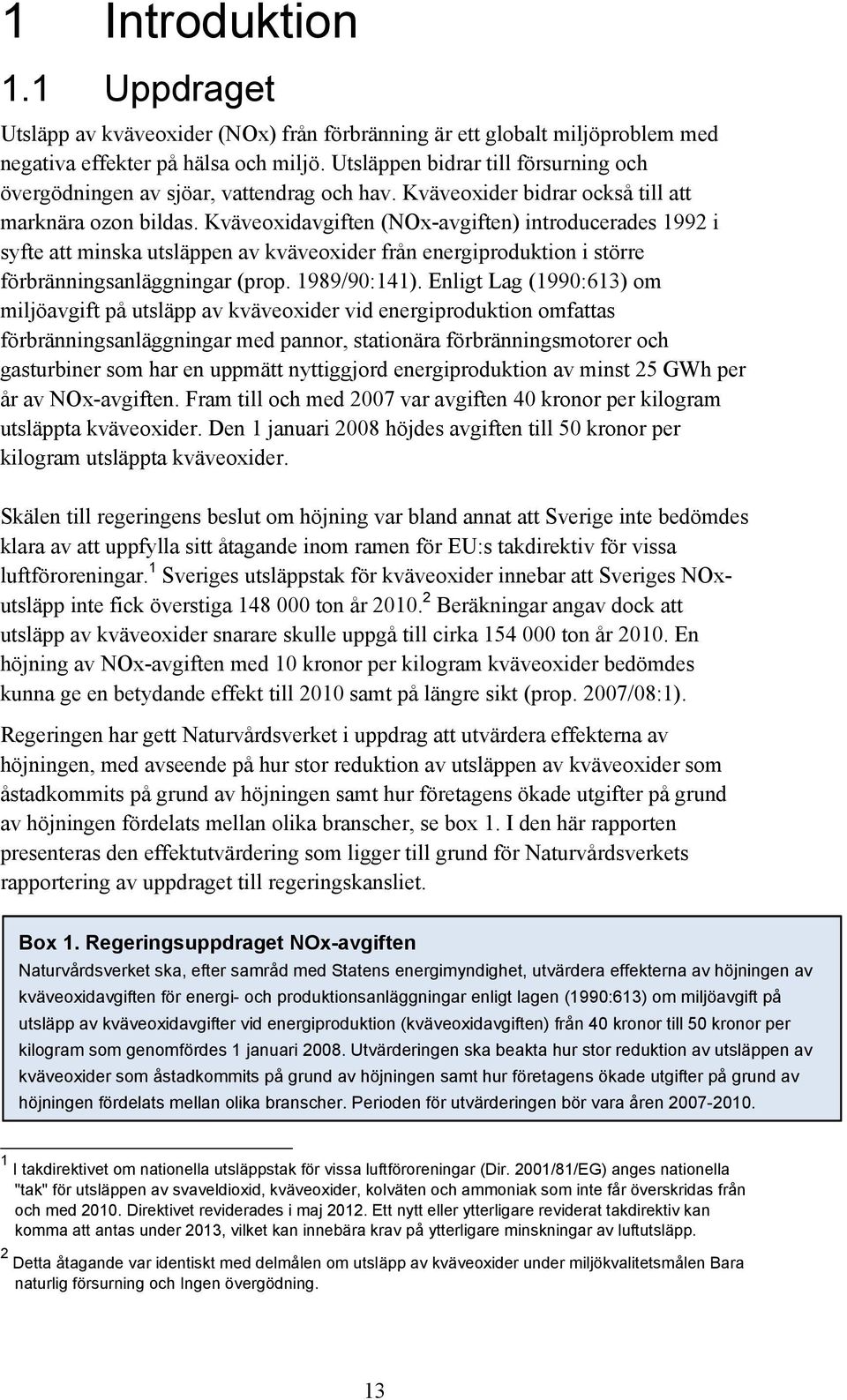 1 Introduktion

1.1 Uppdraget

Utsläpp av kväveoxider (NOx) från förbränning är ett globalt miljöproblem med negativa effekter på hälsa och miljö. Utsläppen bidrar till försurning och övergödningen av sjöar, vattendrag och hav. Kväveoxider bidrar också till att marknära ozon bildas. Kväveoxidavgiften (NOx-avgiften) introducerades 1992 i syfte att minska utsläppen av kväveoxider från energiproduktion i större förbränningsanläggningar (prop. 1989/90:141). Enligt Lag (1990:613) om miljöavgift på utsläpp av kväveoxider vid energiproduktion omfattas förbränningsanläggningar med pannor, stationära förbränningsmotorer och gasturbiner som har en uppmätt nyttiggjord energiproduktion av minst 25 GWh per år av NOx-avgiften. Fram till och med 2007 var avgiften 40 kronor per kilogram utsläppta kväveoxider. Den 1 januari 2008 höjdes avgiften till 50 kronor per kilogram utsläppta kväveoxider.

Skälen till regeringens beslut om höjning var bland annat att Sverige inte bedömdes klara av att uppfylla sitt åtagande inom ramen för EU:s takdirektiv för vissa luftföroreningar.$^1$ Sveriges utsläppstak för kväveoxider innebar att Sveriges NOx-utsläpp inte fick överstiga 148 000 ton år 2010.$^2$ Beräkningar angav dock att utsläpp av kväveoxider snarare skulle uppgå till cirka 154 000 ton år 2010. En höjning av NOx-avgiften med 10 kronor per kilogram kväveoxider bedömdes kunna ge en betydande effekt till 2010 samt på längre sikt (prop. 2007/08:1).

Regeringen har gett Naturvårdsverket i uppdrag att utvärdera effekterna av höjningen, med avseende på hur stor reduktion av utsläppen av kväveoxider som åstadkommits på grund av höjningen samt hur företagens ökade utgifter på grund av höjningen fördelats mellan olika branscher, se box 1. I den här rapporten presenteras den effektutvärdering som ligger till grund för Naturvårdsverkets rapportering av uppdraget till regeringskansliet.

Box 1. Regeringsuppdraget NOx-avgiften
Naturvårdsverket ska, efter samråd med Statens energimyndighet, utvärdera effekterna av höjningen av kväveoxidavgiften för energi- och produktionsanläggningar enligt lagen (1990:613) om miljöavgift på utsläpp av kväveoxidavgifter vid energiproduktion (kväveoxidavgiften) från 40 kronor till 50 kronor per kilogram som genomfördes 1 januari 2008. Utvärderingen ska beakta hur stor reduktion av utsläppen av kväveoxider som åstadkommits på grund av höjningen samt hur företagens ökade utgifter på grund av höjningen fördelats mellan olika branscher. Perioden för utvärderingen bör vara åren 2007-2010.

$^1$ I takdirektivet om nationella utsläppstak för vissa luftföroreningar (Dir. 2001/81/EG) anges nationella "tak" för utsläppen av svaveldioxid, kväveoxider, kolväten och ammoniak som inte får överskridas från och med 2010. Direktivet reviderades i maj 2012. Ett nytt eller ytterligare reviderat takdirektiv kan komma att antas under 2013, vilket kan innebära krav på ytterligare minskningar av luftutsläpp.

$^2$ Detta åtagande var identiskt med delmålen om utsläpp av kväveoxider under miljökvalitetsmålen Bara naturlig försurning och Ingen övergödning.

13